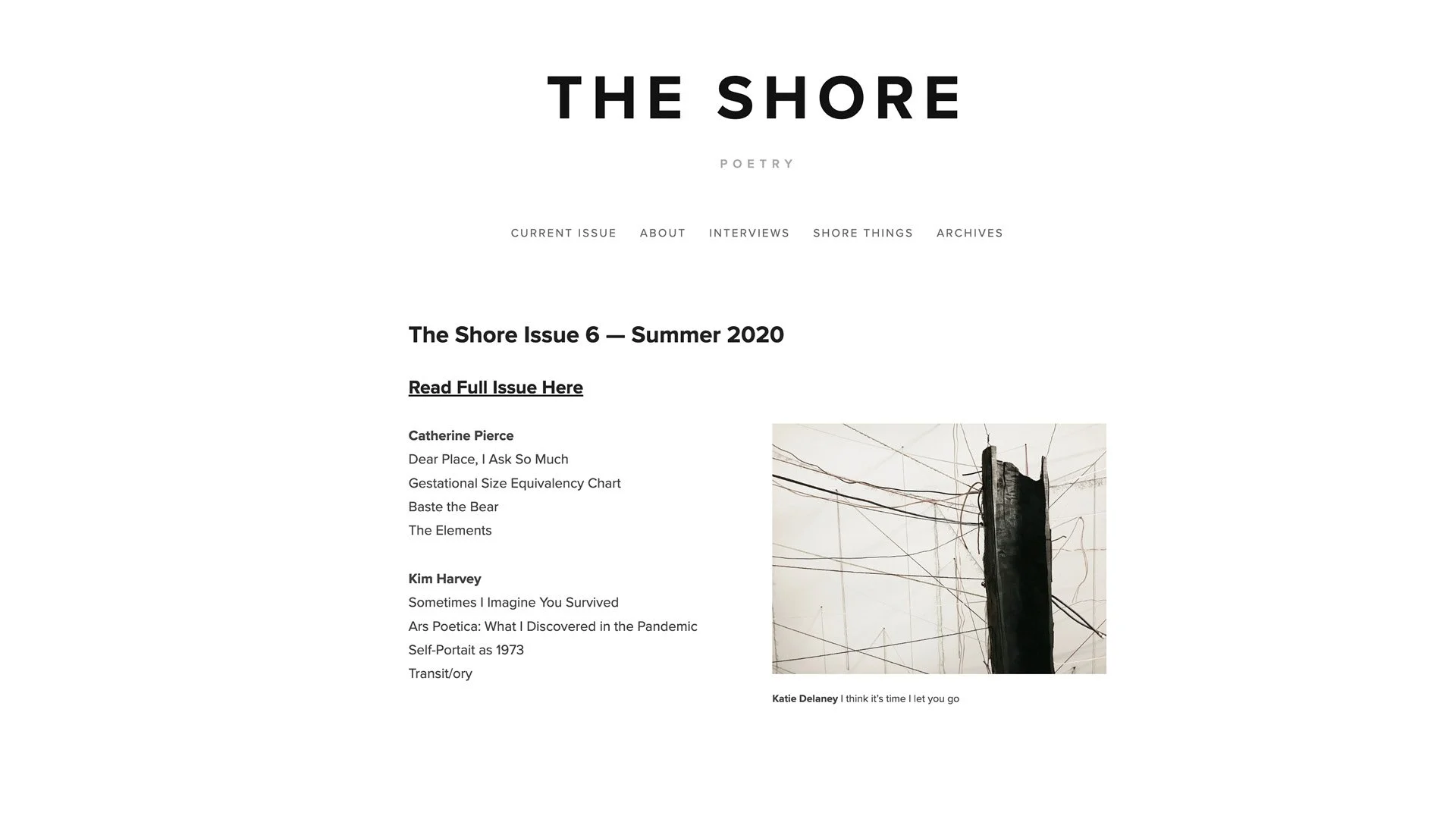 THE SHORE

POETRY

CURRENT ISSUE ABOUT INTERVIEWS SHORE THINGS ARCHIVES

The Shore Issue 6 — Summer 2020

Read Full Issue Here

Catherine Pierce
Dear Place, I Ask So Much
Gestational Size Equivalency Chart
Baste the Bear
The Elements

Kim Harvey
Sometimes I Imagine You Survived
Ars Poetica: What I Discovered in the Pandemic
Self-Portait as 1973
Transit/ory

Katie Delaney I think it's time I let you go